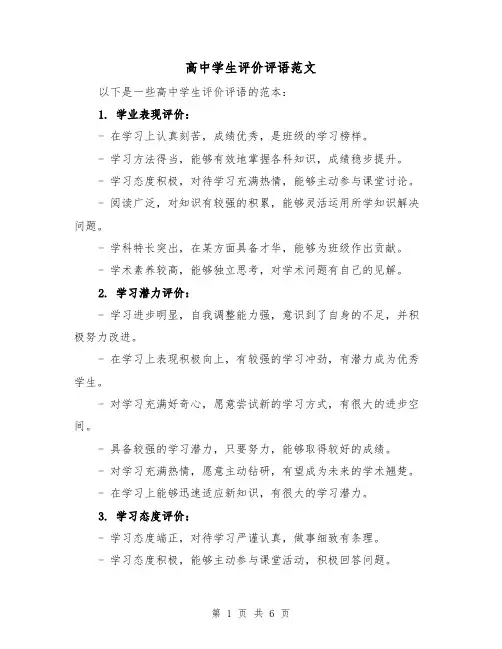 高中学生评价评语范文

以下是一些高中学生评价评语的范本：

1. 学业表现评价：

- 在学习上认真刻苦，成绩优秀，是班级的学习榜样。

- 学习方法得当，能够有效地掌握各科知识，成绩稳步提升。

- 学习态度积极，对待学习充满热情，能够主动参与课堂讨论。

- 阅读广泛，对知识有较强的积累，能够灵活运用所学知识解决问题。

- 学科特长突出，在某方面具备才华，能够为班级作出贡献。

- 学术素养较高，能够独立思考，对学术问题有自己的见解。

2. 学习潜力评价：

- 学习进步明显，自我调整能力强，意识到了自身的不足，并积极努力改进。

- 在学习上表现积极向上，有较强的学习冲劲，有潜力成为优秀学生。

- 对学习充满好奇心，愿意尝试新的学习方式，有很大的进步空间。

- 具备较强的学习潜力，只要努力，能够取得较好的成绩。

- 对学习充满热情，愿意主动钻研，有望成为未来的学术翘楚。

- 在学习上能够迅速适应新知识，有很大的学习潜力。

3. 学习态度评价：

- 学习态度端正，对待学习严谨认真，做事细致有条理。

- 学习态度积极，能够主动参与课堂活动，积极回答问题。

第 1 页 共 6 页